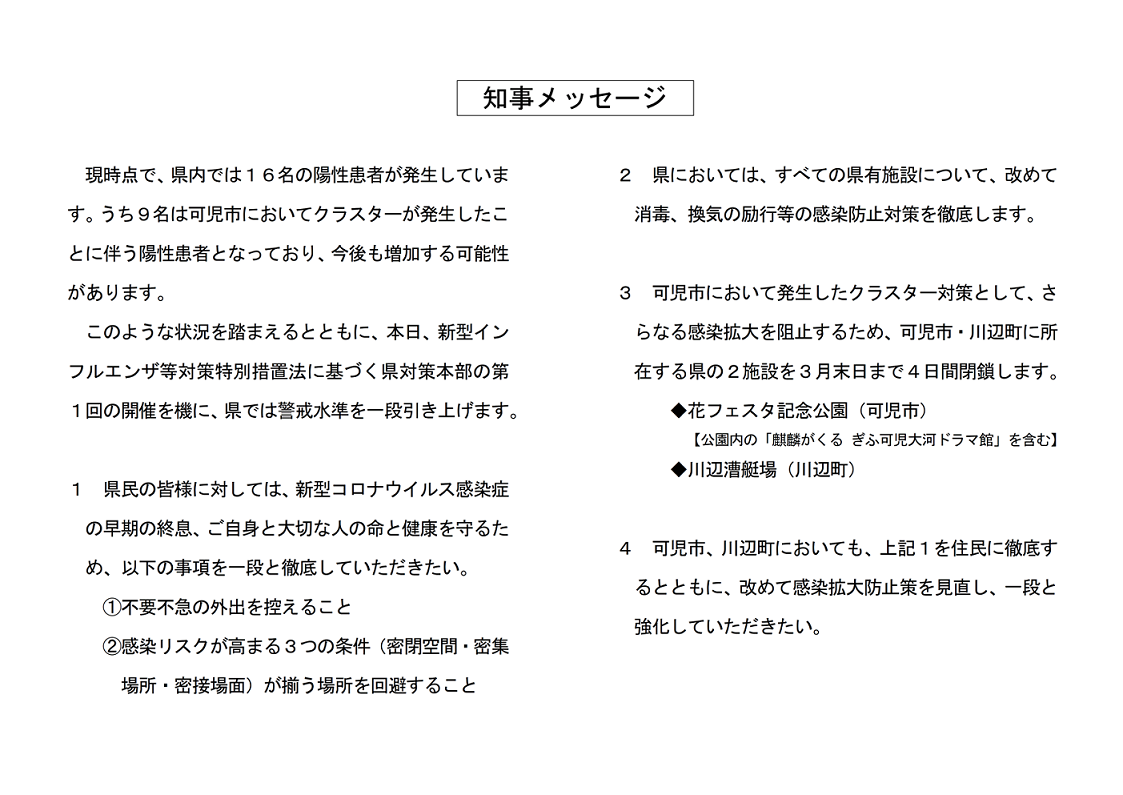 知事メッセージ

現時点で、県内では１６名の陽性患者が発生しています。うち９名は可児市においてクラスターが発生したことに伴う陽性患者となっており、今後も増加する可能性があります。

このような状況を踏まえるとともに、本日、新型インフルエンザ等対策特別措置法に基づく県対策本部の第１回の開催を機に、県では警戒水準を一段引き上げます。

１　県民の皆様に対しては、新型コロナウイルス感染症の早期の終息、ご自身と大切な人の命と健康を守るため、以下の事項を一段と徹底していただきたい。

①不要不急の外出を控えること

②感染リスクが高まる３つの条件（密閉空間・密集場所・密接場面）が揃う場所を回避すること

２　県においては、すべての県有施設について、改めて消毒、換気の励行等の感染防止対策を徹底します。

３　可児市において発生したクラスター対策として、さらなる感染拡大を阻止するため、可児市・川辺町に所在する県の２施設を３月末日まで４日間閉鎖します。

◆花フェスタ記念公園（可児市）

【公園内の「麒麟がくる ぎふ可児大河ドラマ館」を含む】

◆川辺漕艇場（川辺町）

４　可児市、川辺町においても、上記１を住民に徹底するとともに、改めて感染拡大防止策を見直し、一段と強化していただきたい。